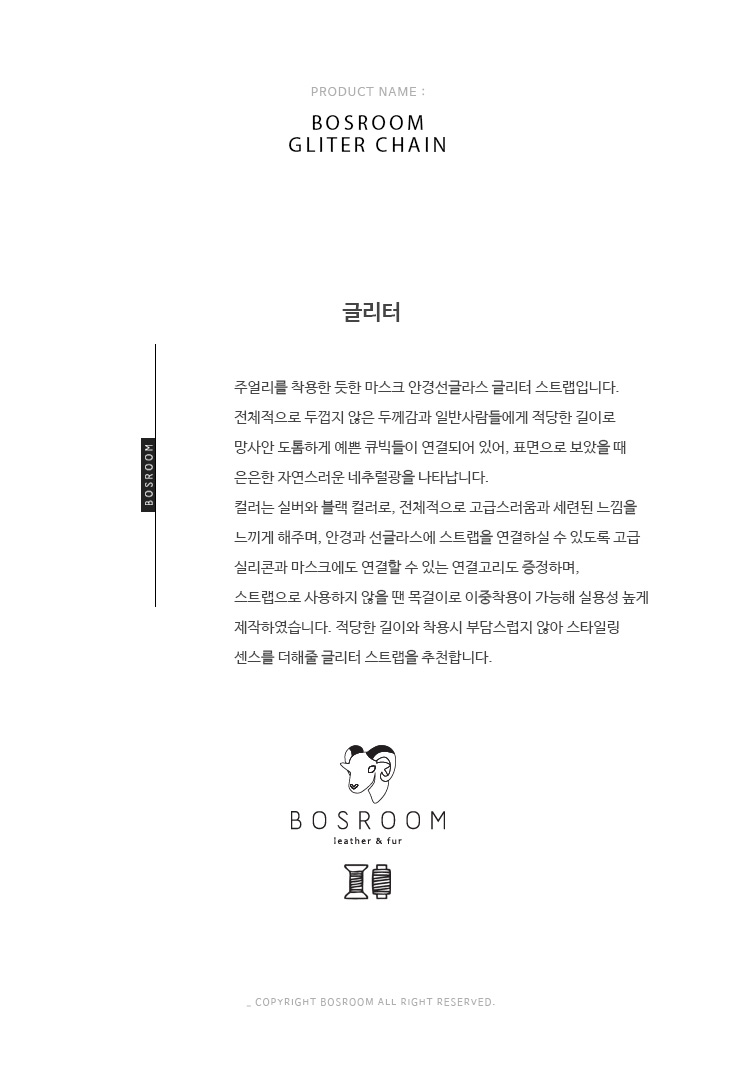 PRODUCT NAME :

BOSROOM
GLITER CHAIN

글리터

BOSROOM

주얼리를 착용한 듯한 마스크 안경선글라스 글리터 스트랩입니다. 전체적으로 두껍지 않은 두께감과 일반사람들에게 적당한 길이로 망사안 도톰하게 예쁜 큐빅들이 연결되어 있어, 표면으로 보았을 때 은은한 자연스러운 네추럴광을 나타납니다. 컬러는 실버와 블랙 컬러로, 전체적으로 고급스러움과 세련된 느낌을 느끼게 해주며, 안경과 선글라스에 스트랩을 연결하실 수 있도록 고급 실리콘과 마스크에도 연결할 수 있는 연결고리도 증정하며, 스트랩으로 사용하지 않을 땐 목걸이로 이중착용이 가능해 실용성 높게 제작하였습니다. 적당한 길이와 착용시 부담스럽지 않아 스타일링 센스를 더해줄 글리터 스트랩을 추천합니다.

BOSROOM
leather & fur

_ COPYRIGHT BOSROOM ALL RIGHT RESERVED.